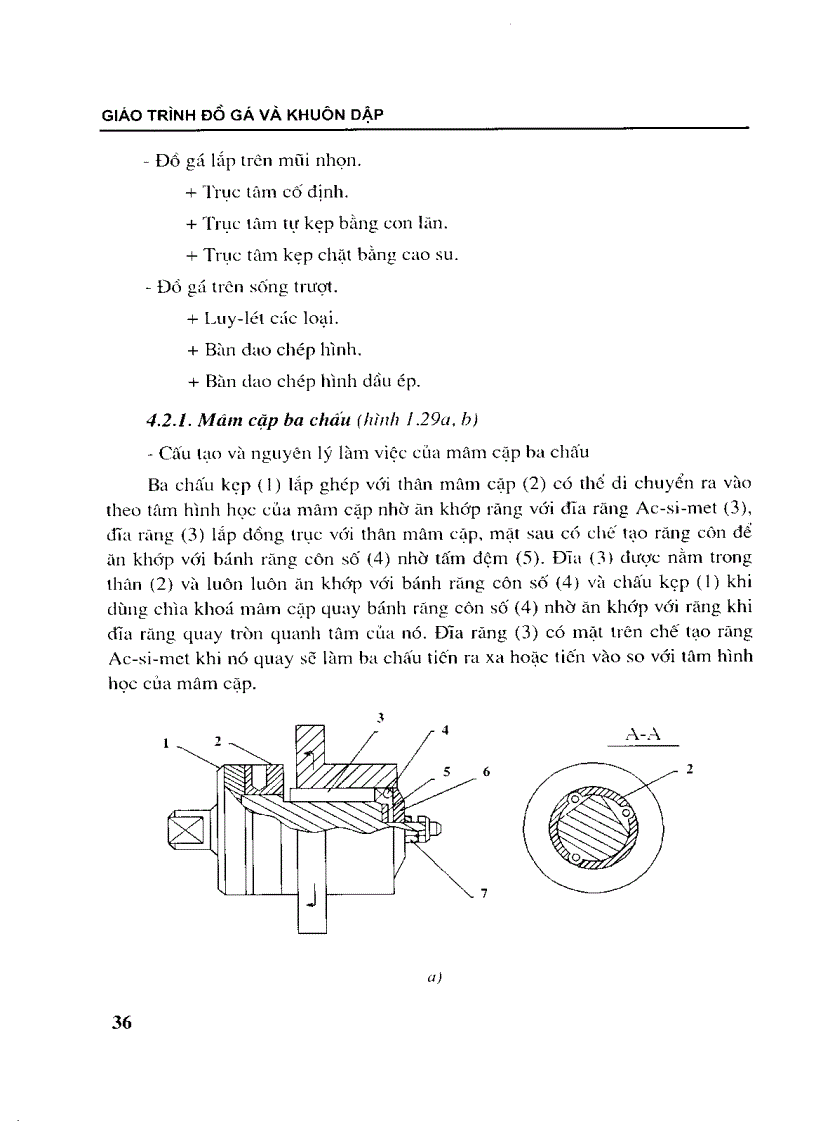 GIÁO TRÌNH ĐỒ GÁ VÀ KHUÔN DẬP

- Đồ gá lắp trên mũi nhọn.

+ Trục tâm cố định.

+ Trục tâm tự kẹp bằng con lăn.

+ Trục tâm kẹp chặt bằng cao su.

- Đồ gá trên sống trượt.

+ Luy-lét các loại.

+ Bàn dao chép hình.

+ Bàn dao chép hình dầu ép.

4.2.1. Mâm cặp ba chấu (hình 1.29a, b)

- Cấu tạo và nguyên lý làm việc của mâm cặp ba chấu

Ba chấu kẹp (1) lắp ghép với thân mâm cặp (2) có thể di chuyển ra vào theo tâm hình học của mâm cặp nhờ ăn khớp răng với đĩa răng Ac-si-met (3), đĩa răng (3) lắp đồng trục với thân mâm cặp, mặt sau có chế tạo răng côn để ăn khớp với bánh răng côn số (4) nhờ tấm đệm (5). Đĩa (3) được nằm trong thân (2) và luôn luôn ăn khớp với bánh răng côn số (4) và chấu kẹp (1) khi dùng chìa khoá mâm cặp quay bánh răng côn số (4) nhờ ăn khớp với răng khi đĩa răng quay tròn quanh tâm của nó. Đĩa răng (3) có mặt trên chế tạo răng Ac-si-met khi nó quay sẽ làm ba chấu tiến ra xa hoặc tiến vào so với tâm hình học của mâm cặp.

1 2 3 4 5 6 7

A-A

2

a)

36